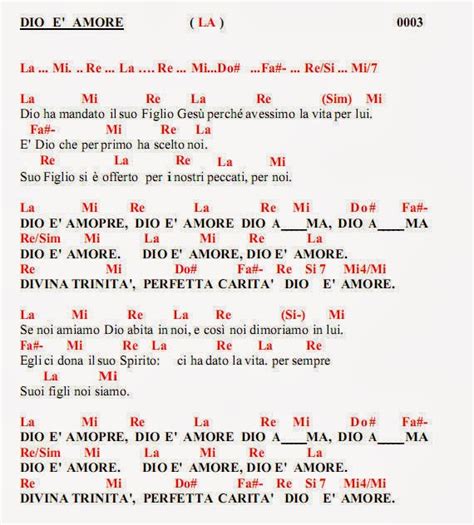 DIO E' AMORE ( LA ) 0003

La ... Mi. .. Re ... La .... Re ... Mi...Do# ...Fa#- ... Re/Si ... Mi/7

La Mi Re La Re (Sim) Mi
Dio ha mandato il suo Figlio Gesù perché avessimo la vita per lui.
Fa#- Mi Re La
E' Dio che per primo ha scelto noi.
Re La Re La Mi
Suo Figlio si è offerto per i nostri peccati, per noi.

La Mi Re La Re Mi Do# Fa#-
DIO E' AMOPRE, DIO E' AMORE DIO A____MA, DIO A____MA
Re/Sim Mi La Mi Re La
DIO E' AMORE. DIO E' AMORE, DIO E' AMORE.
Re Mi Do# Fa#- Re Si 7 Mi4/Mi
DIVINA TRINITA', PERFETTA CARITA' DIO E' AMORE.

La Mi Re La Re (Si-) Mi
Se noi amiamo Dio abita in noi, e così noi dimoriamo in lui.
Fa#- Mi Re La Re La Re
Egli ci dona il suo Spirito: ci ha dato la vita. per sempre
La Mi
Suoi figli noi siamo.

La Mi Re La Re Mi Do# Fa#-
DIO E' AMOPRE, DIO E' AMORE DIO A____MA, DIO A____MA
Re/Sim Mi La Mi Re La
DIO E' AMORE. DIO E' AMORE, DIO E' AMORE.
Re Mi Do# Fa#- Re Si 7 Mi4/Mi
DIVINA TRINITA', PERFETTA CARITA' DIO E' AMORE.